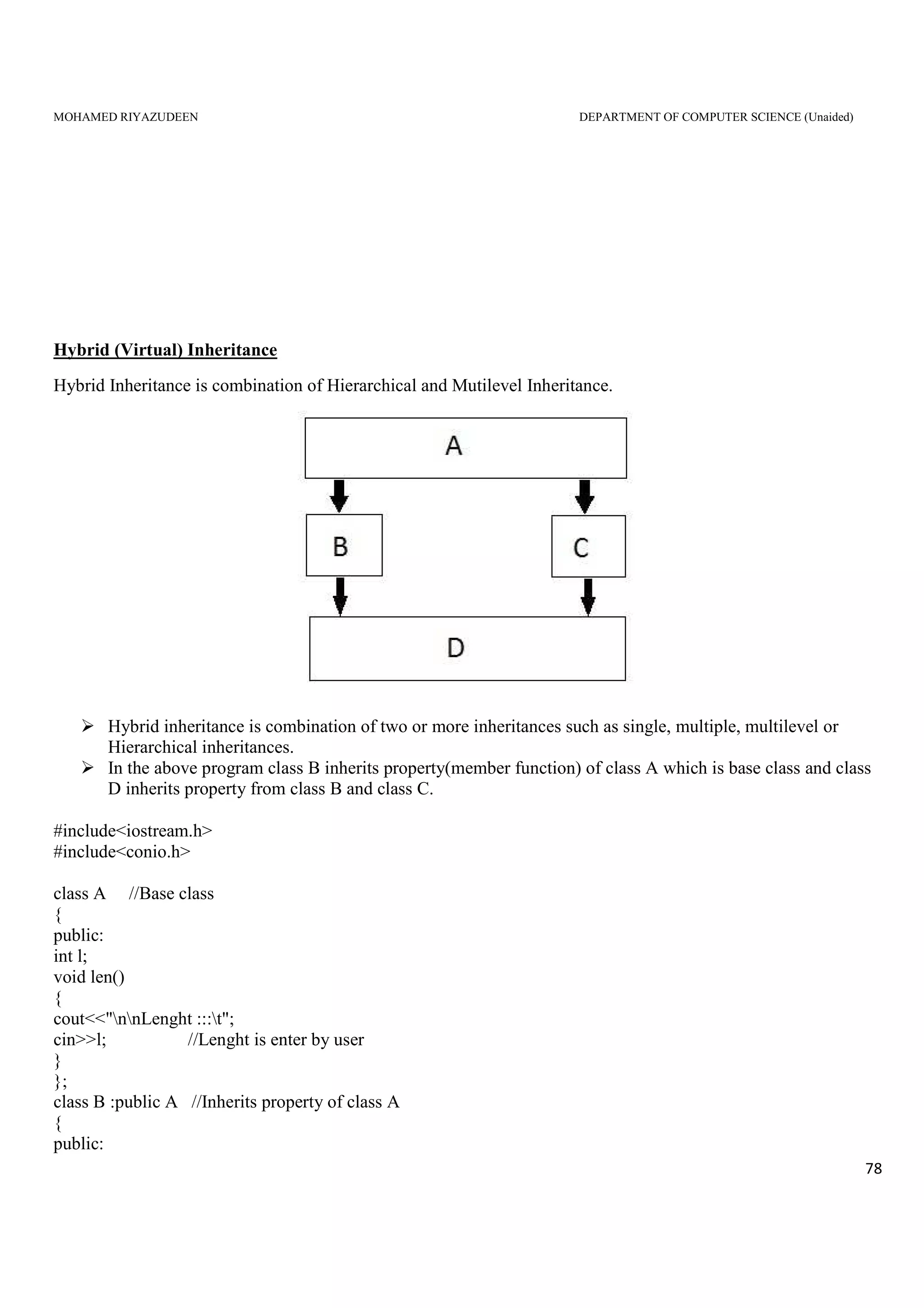 MOHAMED RIYAZUDEEN DEPARTMENT OF COMPUTER SCIENCE (Unaided)

Hybrid (Virtual) Inheritance

Hybrid Inheritance is combination of Hierarchical and Mutilevel Inheritance.

A

B

C

D

➢ Hybrid inheritance is combination of two or more inheritances such as single, multiple, multilevel or Hierarchical inheritances.
➢ In the above program class B inherits property(member function) of class A which is base class and class D inherits property from class B and class C.

#include<iostream.h>
#include<conio.h>

class A //Base class
{
public:
int l;
void len()
{
cout<<"\n\nLenght :::\t";
cin>>l; //Lenght is enter by user
}
};
class B :public A //Inherits property of class A
{
public:

78